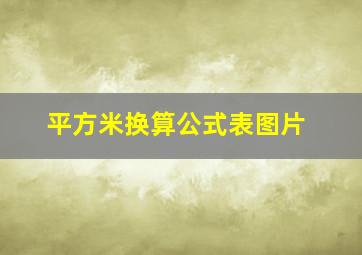 平方米换算公式表图片